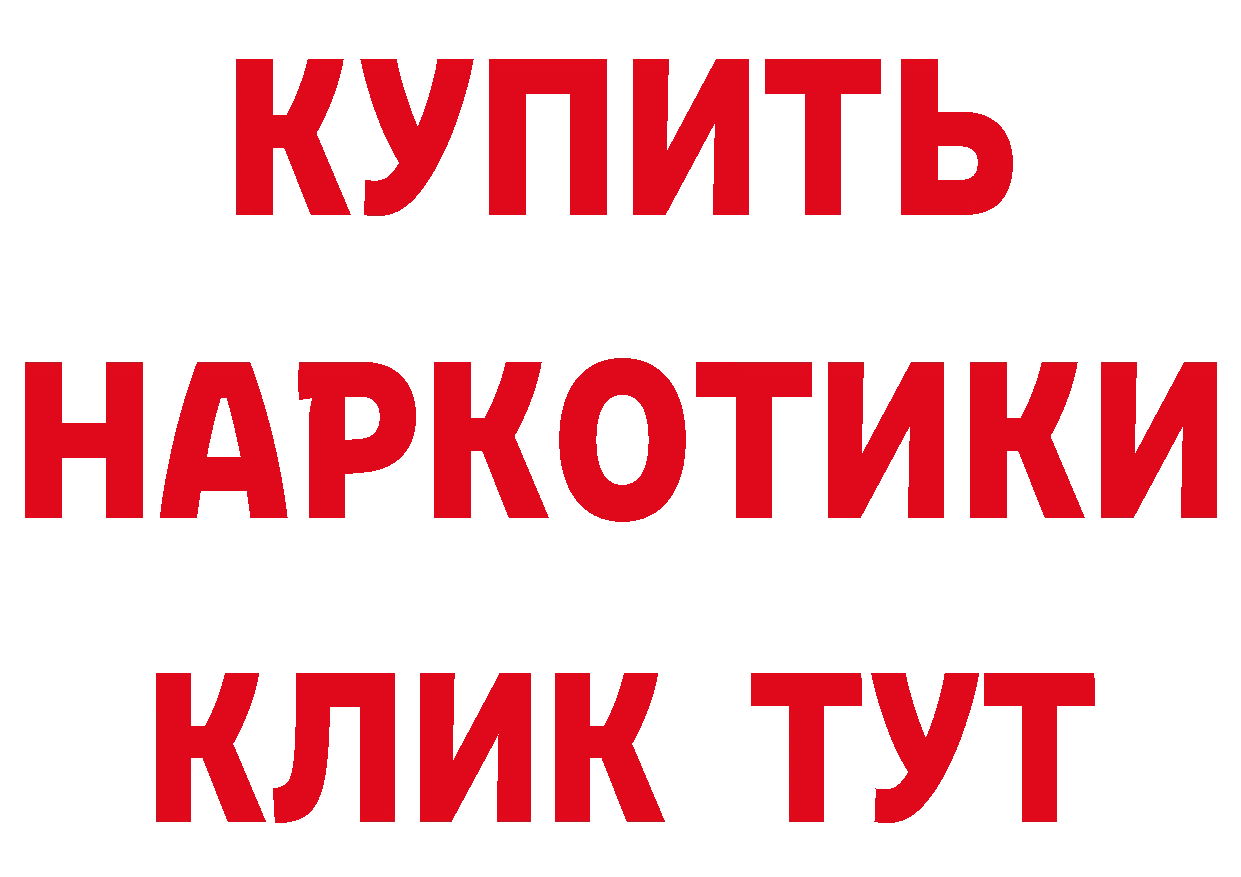 КУПИТЬ
НАРКОТИКИ
КЛИК ТУТ